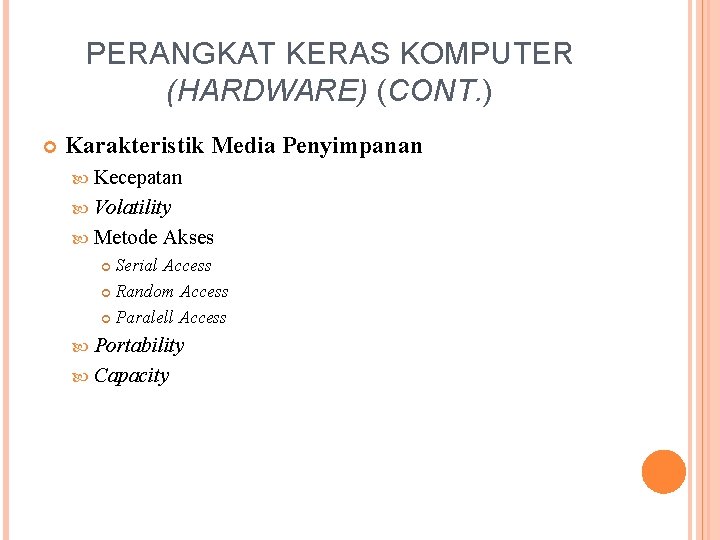 PERANGKAT KERAS KOMPUTER (HARDWARE) (CONT.)

Karakteristik Media Penyimpanan

Kecepatan

Volatility

Metode Akses

Serial Access

Random Access

Paralell Access

Portability

Capacity